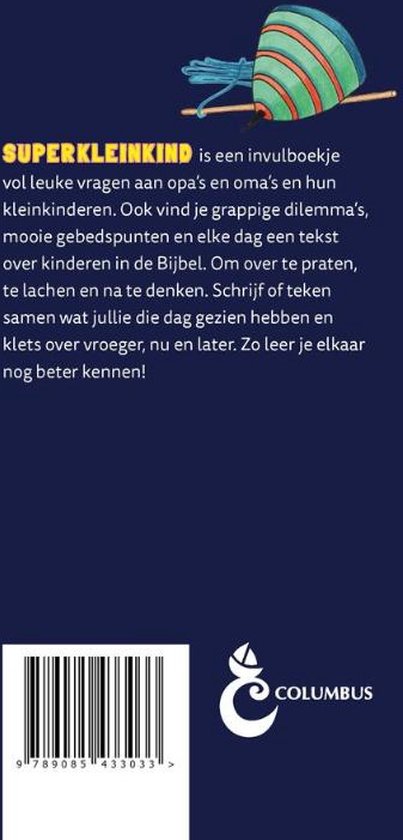 SUPERKLEINKIND is een invulboekje vol leuke vragen aan opa's en oma's en hun kleinkinderen. Ook vind je grappige dilemma's, mooie gebedspunten en elke dag een tekst over kinderen in de Bijbel. Om over te praten, te lachen en na te denken. Schrijf of teken samen wat jullie die dag gezien hebben en klets over vroeger, nu en later. Zo leer je elkaar nog beter kennen!

9 789085 433033 >

COLUMBUS